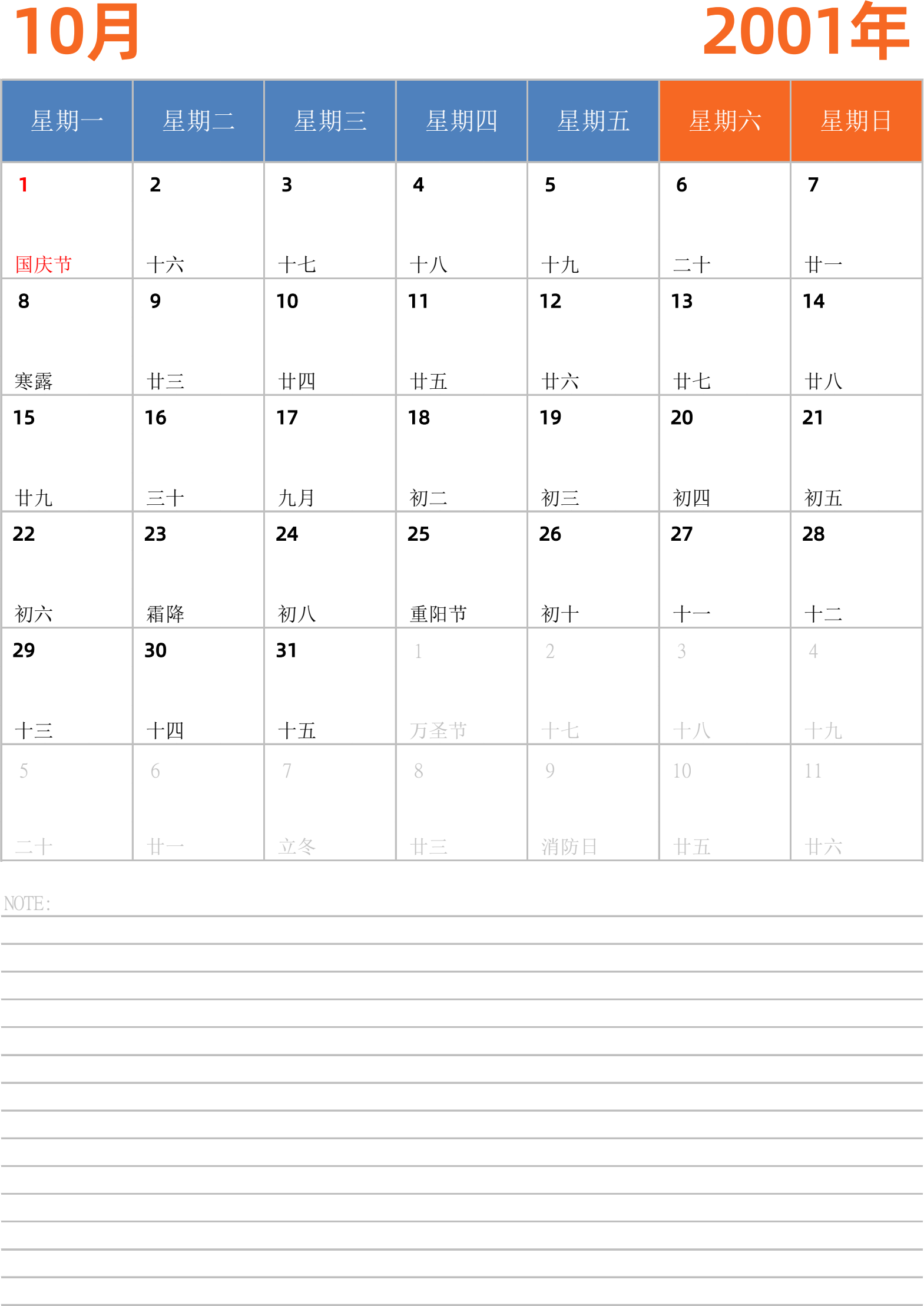 10月 2001年

| 星期一 | 星期二 | 星期三 | 星期四 | 星期五 | 星期六 | 星期日 |
|---|---|---|---|---|---|---|
| 1 国庆节 | 2 十六 | 3 十七 | 4 十八 | 5 十九 | 6 二十 | 7 廿一 |
| 8 寒露 | 9 廿三 | 10 廿四 | 11 廿五 | 12 廿六 | 13 廿七 | 14 廿八 |
| 15 廿九 | 16 三十 | 17 九月 | 18 初二 | 19 初三 | 20 初四 | 21 初五 |
| 22 初六 | 23 霜降 | 24 初八 | 25 重阳节 | 26 初十 | 27 十一 | 28 十二 |
| 29 十三 | 30 十四 | 31 十五 | 1 万圣节 | 2 十七 | 3 十八 | 4 十九 |
| 5 二十 | 6 廿一 | 7 立冬 | 8 廿三 | 9 消防日 | 10 廿五 | 11 廿六 |

NOTE: